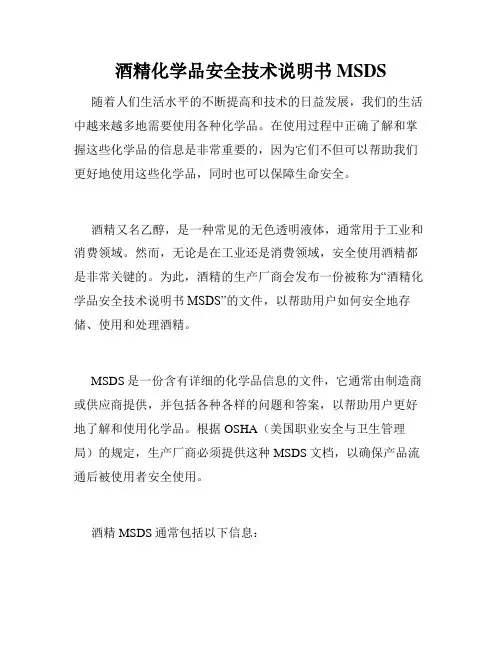 酒精化学品安全技术说明书 MSDS

随着人们生活水平的不断提高和技术的日益发展，我们的生活中越来越多地需要使用各种化学品。在使用过程中正确了解和掌握这些化学品的信息是非常重要的，因为它们不但可以帮助我们更好地使用这些化学品，同时也可以保障生命安全。

酒精又名乙醇，是一种常见的无色透明液体，通常用于工业和消费领域。然而，无论是在工业还是消费领域，安全使用酒精都是非常关键的。为此，酒精的生产厂商会发布一份被称为“酒精化学品安全技术说明书 MSDS”的文件，以帮助用户如何安全地存储、使用和处理酒精。

MSDS 是一份含有详细的化学品信息的文件，它通常由制造商或供应商提供，并包括各种各样的问题和答案，以帮助用户更好地了解和使用化学品。根据 OSHA（美国职业安全与卫生管理局）的规定，生产厂商必须提供这种 MSDS 文档，以确保产品流通后被使用者安全使用。

酒精 MSDS 通常包括以下信息：